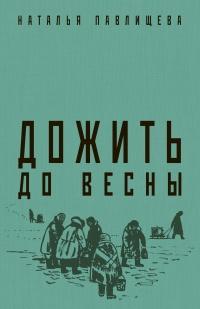 НАТАЛЬЯ ПАВЛИЩЕВА

ДОЖИТЬ
ДО ВЕСНЫ